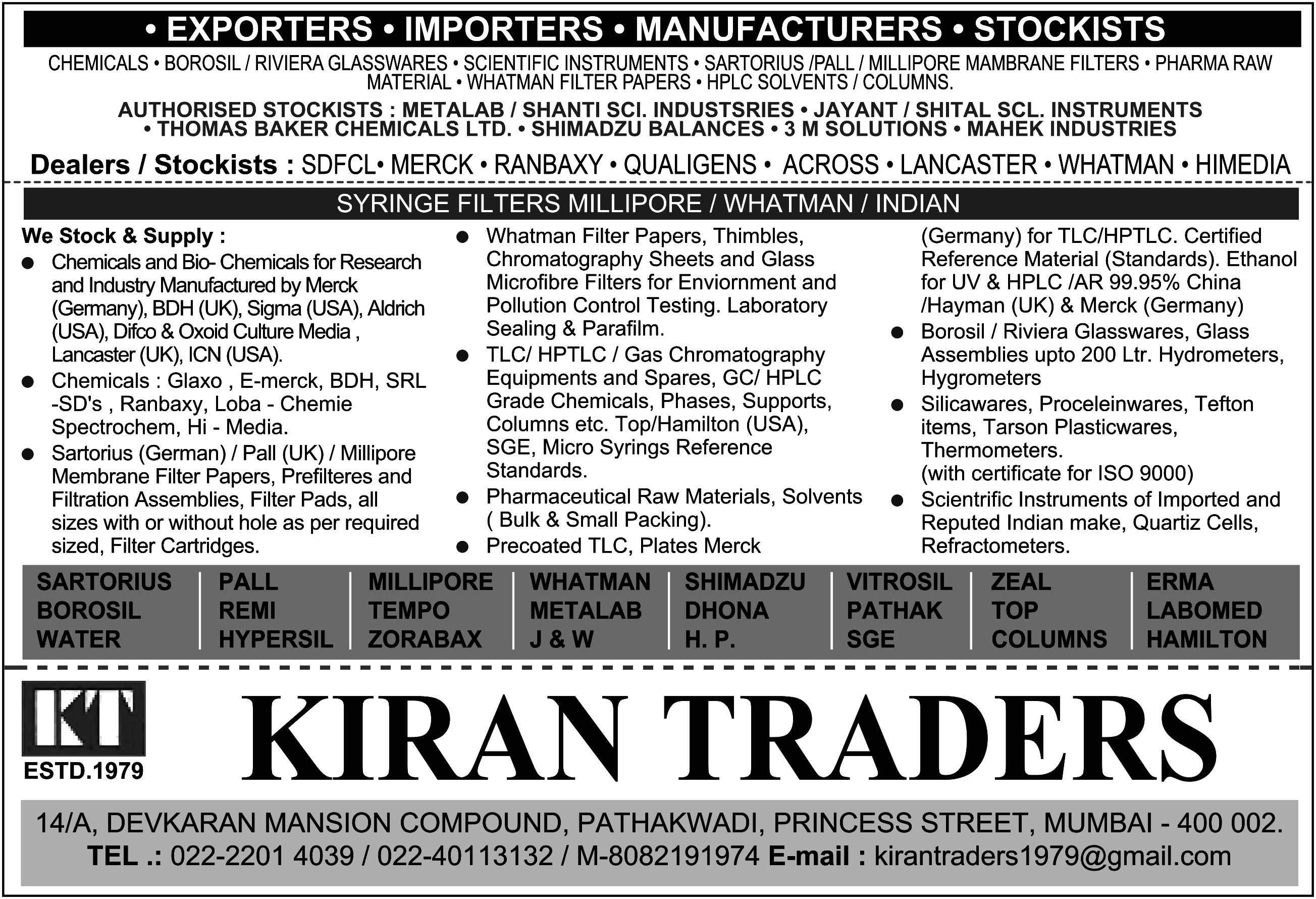 • EXPORTERS • IMPORTERS • MANUFACTURERS • STOCKISTS

CHEMICALS • BOROSIL / RIVIERA GLASSWARES • SCIENTIFIC INSTRUMENTS • SARTORIUS /PALL / MILLIPORE MAMBRANE FILTERS • PHARMA RAW MATERIAL • WHATMAN FILTER PAPERS • HPLC SOLVENTS / COLUMNS.

AUTHORISED STOCKISTS : METALAB / SHANTI SCI. INDUSTSRIES • JAYANT / SHITAL SCL. INSTRUMENTS • THOMAS BAKER CHEMICALS LTD. • SHIMADZU BALANCES • 3 M SOLUTIONS • MAHEK INDUSTRIES

Dealers / Stockists : SDFCL• MERCK • RANBAXY • QUALIGENS • ACROSS • LANCASTER • WHATMAN • HIMEDIA

SYRINGE FILTERS MILLIPORE / WHATMAN / INDIAN

We Stock & Supply :

• Chemicals and Bio- Chemicals for Research and Industry Manufactured by Merck (Germany), BDH (UK), Sigma (USA), Aldrich (USA), Difco & Oxoid Culture Media , Lancaster (UK), ICN (USA).
• Chemicals : Glaxo , E-merck, BDH, SRL -SD's , Ranbaxy, Loba - Chemie Spectrochem, Hi - Media.
• Sartorius (German) / Pall (UK) / Millipore Membrane Filter Papers, Prefilteres and Filtration Assemblies, Filter Pads, all sizes with or without hole as per required sized, Filter Cartridges.
• Whatman Filter Papers, Thimbles, Chromatography Sheets and Glass Microfibre Filters for Enviornment and Pollution Control Testing. Laboratory Sealing & Parafilm.
• TLC/ HPTLC / Gas Chromatography Equipments and Spares, GC/ HPLC Grade Chemicals, Phases, Supports, Columns etc. Top/Hamilton (USA), SGE, Micro Syrings Reference Standards.
• Pharmaceutical Raw Materials, Solvents ( Bulk & Small Packing).
• Precoated TLC, Plates Merck (Germany) for TLC/HPTLC. Certified Reference Material (Standards). Ethanol for UV & HPLC /AR 99.95% China /Hayman (UK) & Merck (Germany)
• Borosil / Riviera Glasswares, Glass Assemblies upto 200 Ltr. Hydrometers, Hygrometers
• Silicawares, Proceleinwares, Tefton items, Tarson Plasticwares, Thermometers. (with certificate for ISO 9000)
• Scientrific Instruments of Imported and Reputed Indian make, Quartiz Cells, Refractometers.

SARTORIUS
BOROSIL
WATER

PALL
REMI
HYPERSIL

MILLIPORE
TEMPO
ZORABAX

WHATMAN
METALAB
J & W

SHIMADZU
DHONA
H. P.

VITROSIL
PATHAK
SGE

ZEAL
TOP
COLUMNS

ERMA
LABOMED
HAMILTON

KT
ESTD.1979

KIRAN TRADERS

14/A, DEVKARAN MANSION COMPOUND, PATHAKWADI, PRINCESS STREET, MUMBAI - 400 002.
TEL .: 022-2201 4039 / 022-40113132 / M-8082191974 E-mail : kirantraders1979@gmail.com